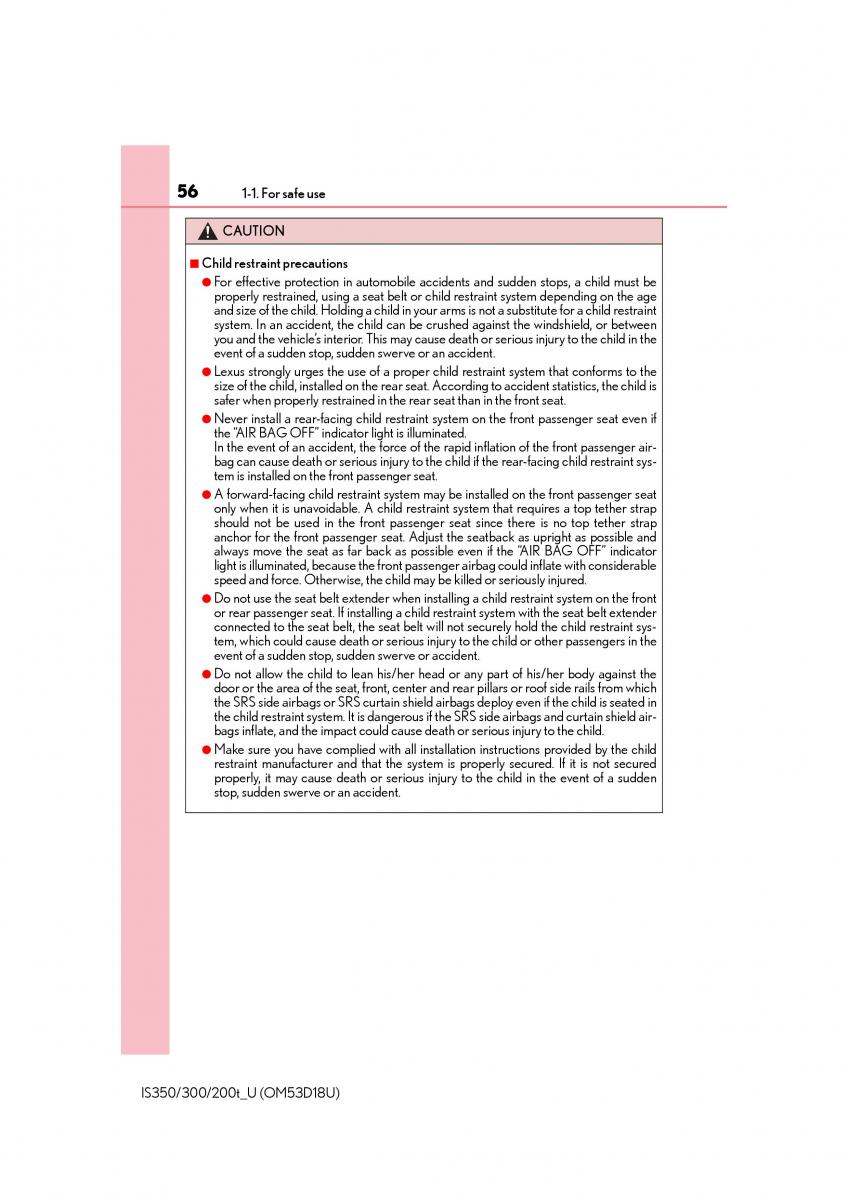 56 1-1. For safe use

CAUTION

■ Child restraint precautions

● For effective protection in automobile accidents and sudden stops, a child must be properly restrained, using a seat belt or child restraint system depending on the age and size of the child. Holding a child in your arms is not a substitute for a child restraint system. In an accident, the child can be crushed against the windshield, or between you and the vehicle's interior. This may cause death or serious injury to the child in the event of a sudden stop, sudden swerve or an accident.

● Lexus strongly urges the use of a proper child restraint system that conforms to the size of the child, installed on the rear seat. According to accident statistics, the child is safer when properly restrained in the rear seat than in the front seat.

● Never install a rear-facing child restraint system on the front passenger seat even if the "AIR BAG OFF" indicator light is illuminated.
In the event of an accident, the force of the rapid inflation of the front passenger airbag can cause death or serious injury to the child if the rear-facing child restraint system is installed on the front passenger seat.

● A forward-facing child restraint system may be installed on the front passenger seat only when it is unavoidable. A child restraint system that requires a top tether strap should not be used in the front passenger seat since there is no top tether strap anchor for the front passenger seat. Adjust the seatback as upright as possible and always move the seat as far back as possible even if the "AIR BAG OFF" indicator light is illuminated, because the front passenger airbag could inflate with considerable speed and force. Otherwise, the child may be killed or seriously injured.

● Do not use the seat belt extender when installing a child restraint system on the front or rear passenger seat. If installing a child restraint system with the seat belt extender connected to the seat belt, the seat belt will not securely hold the child restraint system, which could cause death or serious injury to the child or other passengers in the event of a sudden stop, sudden swerve or accident.

● Do not allow the child to lean his/her head or any part of his/her body against the door or the area of the seat, front, center and rear pillars or roof side rails from which the SRS side airbags or SRS curtain shield airbags deploy even if the child is seated in the child restraint system. It is dangerous if the SRS side airbags and curtain shield airbags inflate, and the impact could cause death or serious injury to the child.

● Make sure you have complied with all installation instructions provided by the child restraint manufacturer and that the system is properly secured. If it is not secured properly, it may cause death or serious injury to the child in the event of a sudden stop, sudden swerve or an accident.

IS350/300/200t_U (OM53D18U)